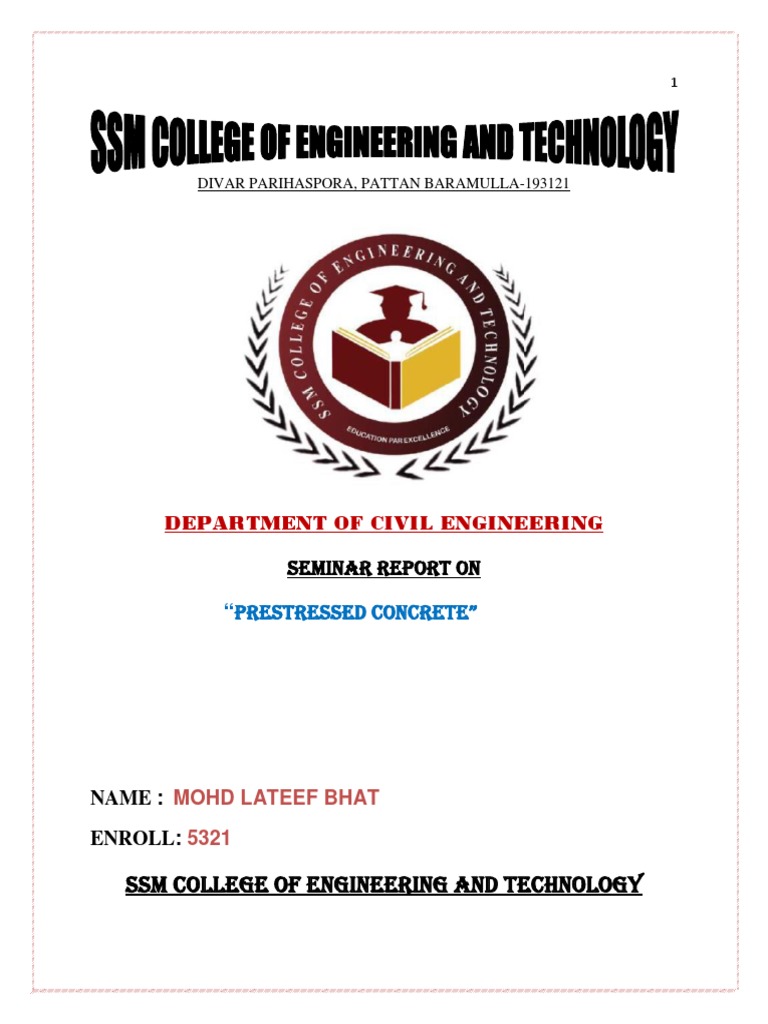 1

SSM COLLEGE OF ENGINEERING AND TECHNOLOGY

DIVAR PARIHASPORA, PATTAN BARAMULLA-193121

SSM COLLEGE OF ENGINEERING AND TECHNOLOGY

EDUCATION PAR EXCELLENCE

DEPARTMENT OF CIVIL ENGINEERING

SEMINAR REPORT ON

"PRESTRESSED CONCRETE"

NAME : MOHD LATEEF BHAT

ENROLL: 5321

SSM COLLEGE OF ENGINEERING AND TECHNOLOGY